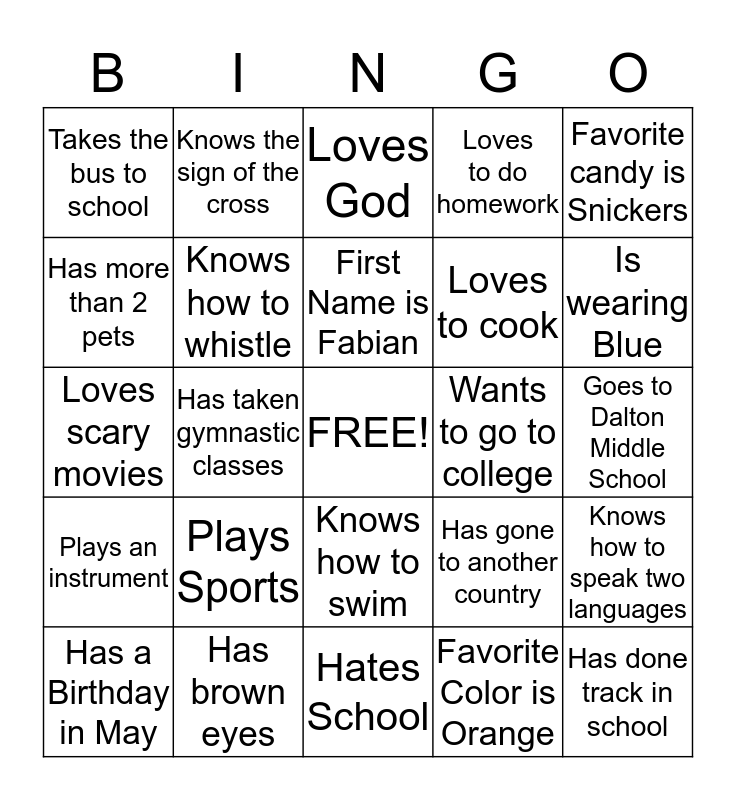 | B | I | N | G | O |
|---|---|---|---|---|
| Takes the bus to school | Knows the sign of the cross | Loves God | Loves to do homework | Favorite candy is Snickers |
| Has more than 2 pets | Knows how to whistle | First Name is Fabian | Loves to cook | Is wearing Blue |
| Loves scary movies | Has taken gymnastic classes | FREE! | Wants to go to college | Goes to Dalton Middle School |
| Plays an instrument | Plays Sports | Knows how to swim | Has gone to another country | Knows how to speak two languages |
| Has a Birthday in May | Has brown eyes | Hates School | Favorite Color is Orange | Has done track in school |